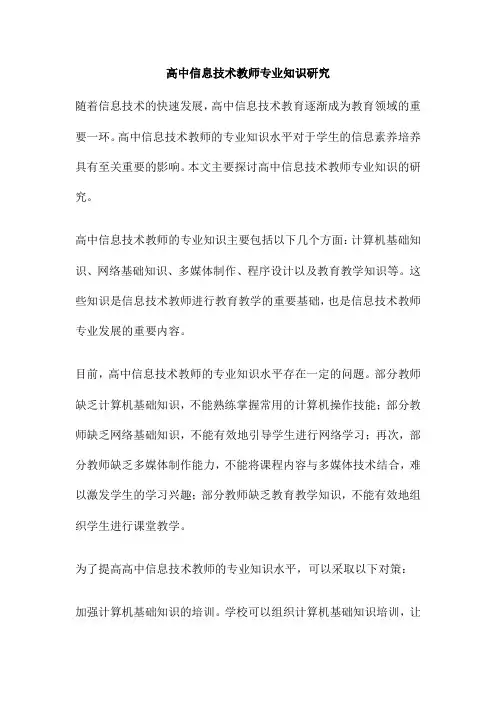 高中信息技术教师专业知识研究

随着信息技术的快速发展，高中信息技术教育逐渐成为教育领域的重要一环。高中信息技术教师的专业知识水平对于学生的信息素养培养具有至关重要的影响。本文主要探讨高中信息技术教师专业知识的研究。

高中信息技术教师的专业知识主要包括以下几个方面：计算机基础知识、网络基础知识、多媒体制作、程序设计以及教育教学知识等。这些知识是信息技术教师进行教育教学的重要基础，也是信息技术教师专业发展的重要内容。

目前，高中信息技术教师的专业知识水平存在一定的问题。部分教师缺乏计算机基础知识，不能熟练掌握常用的计算机操作技能；部分教师缺乏网络基础知识，不能有效地引导学生进行网络学习；再次，部分教师缺乏多媒体制作能力，不能将课程内容与多媒体技术结合，难以激发学生的学习兴趣；部分教师缺乏教育教学知识，不能有效地组织学生进行课堂教学。

为了提高高中信息技术教师的专业知识水平，可以采取以下对策：

加强计算机基础知识的培训。学校可以组织计算机基础知识培训，让